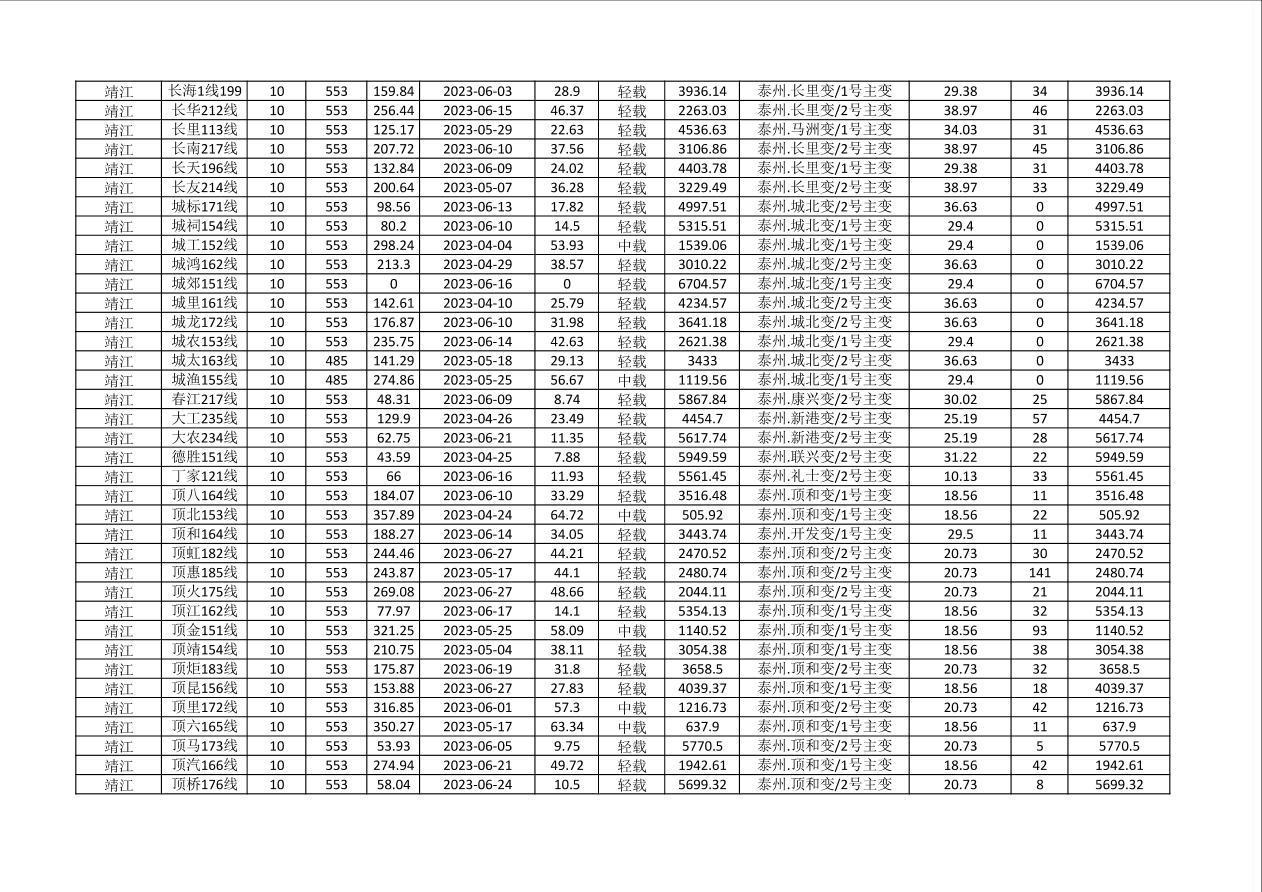 | 靖江 | 长海1线199 | 10 | 553 | 159.84 | 2023-06-03 | 28.9 | 轻载 | 3936.14 | 泰州.长里变/1号主变 | 29.38 | 34 | 3936.14 |
|---|---|---|---|---|---|---|---|---|---|---|---|---|
| 靖江 | 长华212线 | 10 | 553 | 256.44 | 2023-06-15 | 46.37 | 轻载 | 2263.03 | 泰州.长里变/2号主变 | 38.97 | 46 | 2263.03 |
| 靖江 | 长里113线 | 10 | 553 | 125.17 | 2023-05-29 | 22.63 | 轻载 | 4536.63 | 泰州.马洲变/1号主变 | 34.03 | 31 | 4536.63 |
| 靖江 | 长南217线 | 10 | 553 | 207.72 | 2023-06-10 | 37.56 | 轻载 | 3106.86 | 泰州.长里变/2号主变 | 38.97 | 45 | 3106.86 |
| 靖江 | 长天196线 | 10 | 553 | 132.84 | 2023-06-09 | 24.02 | 轻载 | 4403.78 | 泰州.长里变/1号主变 | 29.38 | 31 | 4403.78 |
| 靖江 | 长友214线 | 10 | 553 | 200.64 | 2023-05-07 | 36.28 | 轻载 | 3229.49 | 泰州.长里变/2号主变 | 38.97 | 33 | 3229.49 |
| 靖江 | 城标171线 | 10 | 553 | 98.56 | 2023-06-13 | 17.82 | 轻载 | 4997.51 | 泰州.城北变/2号主变 | 36.63 | 0 | 4997.51 |
| 靖江 | 城祠154线 | 10 | 553 | 80.2 | 2023-06-10 | 14.5 | 轻载 | 5315.51 | 泰州.城北变/1号主变 | 29.4 | 0 | 5315.51 |
| 靖江 | 城工152线 | 10 | 553 | 298.24 | 2023-04-04 | 53.93 | 中载 | 1539.06 | 泰州.城北变/1号主变 | 29.4 | 0 | 1539.06 |
| 靖江 | 城鸿162线 | 10 | 553 | 213.3 | 2023-04-29 | 38.57 | 轻载 | 3010.22 | 泰州.城北变/2号主变 | 36.63 | 0 | 3010.22 |
| 靖江 | 城郊151线 | 10 | 553 | 0 | 2023-06-16 | 0 | 轻载 | 6704.57 | 泰州.城北变/1号主变 | 29.4 | 0 | 6704.57 |
| 靖江 | 城里161线 | 10 | 553 | 142.61 | 2023-04-10 | 25.79 | 轻载 | 4234.57 | 泰州.城北变/2号主变 | 36.63 | 0 | 4234.57 |
| 靖江 | 城龙172线 | 10 | 553 | 176.87 | 2023-06-10 | 31.98 | 轻载 | 3641.18 | 泰州.城北变/2号主变 | 36.63 | 0 | 3641.18 |
| 靖江 | 城农153线 | 10 | 553 | 235.75 | 2023-06-14 | 42.63 | 轻载 | 2621.38 | 泰州.城北变/1号主变 | 29.4 | 0 | 2621.38 |
| 靖江 | 城太163线 | 10 | 485 | 141.29 | 2023-05-18 | 29.13 | 轻载 | 3433 | 泰州.城北变/2号主变 | 36.63 | 0 | 3433 |
| 靖江 | 城渔155线 | 10 | 485 | 274.86 | 2023-05-25 | 56.67 | 中载 | 1119.56 | 泰州.城北变/1号主变 | 29.4 | 0 | 1119.56 |
| 靖江 | 春江217线 | 10 | 553 | 48.31 | 2023-06-09 | 8.74 | 轻载 | 5867.84 | 泰州.康兴变/2号主变 | 30.02 | 25 | 5867.84 |
| 靖江 | 大工235线 | 10 | 553 | 129.9 | 2023-04-26 | 23.49 | 轻载 | 4454.7 | 泰州.新港变/2号主变 | 25.19 | 57 | 4454.7 |
| 靖江 | 大农234线 | 10 | 553 | 62.75 | 2023-06-21 | 11.35 | 轻载 | 5617.74 | 泰州.新港变/2号主变 | 25.19 | 28 | 5617.74 |
| 靖江 | 德胜151线 | 10 | 553 | 43.59 | 2023-04-25 | 7.88 | 轻载 | 5949.59 | 泰州.联兴变/2号主变 | 31.22 | 22 | 5949.59 |
| 靖江 | 丁家121线 | 10 | 553 | 66 | 2023-06-16 | 11.93 | 轻载 | 5561.45 | 泰州.礼士变/2号主变 | 10.13 | 33 | 5561.45 |
| 靖江 | 顶八164线 | 10 | 553 | 184.07 | 2023-06-10 | 33.29 | 轻载 | 3516.48 | 泰州.顶和变/1号主变 | 18.56 | 11 | 3516.48 |
| 靖江 | 顶北153线 | 10 | 553 | 357.89 | 2023-04-24 | 64.72 | 中载 | 505.92 | 泰州.顶和变/1号主变 | 18.56 | 22 | 505.92 |
| 靖江 | 顶和164线 | 10 | 553 | 188.27 | 2023-06-14 | 34.05 | 轻载 | 3443.74 | 泰州.开发变/1号主变 | 29.5 | 11 | 3443.74 |
| 靖江 | 顶虹182线 | 10 | 553 | 244.46 | 2023-06-27 | 44.21 | 轻载 | 2470.52 | 泰州.顶和变/2号主变 | 20.73 | 30 | 2470.52 |
| 靖江 | 顶惠185线 | 10 | 553 | 243.87 | 2023-05-17 | 44.1 | 轻载 | 2480.74 | 泰州.顶和变/2号主变 | 20.73 | 141 | 2480.74 |
| 靖江 | 顶火175线 | 10 | 553 | 269.08 | 2023-06-27 | 48.66 | 轻载 | 2044.11 | 泰州.顶和变/2号主变 | 20.73 | 21 | 2044.11 |
| 靖江 | 顶江162线 | 10 | 553 | 77.97 | 2023-06-17 | 14.1 | 轻载 | 5354.13 | 泰州.顶和变/1号主变 | 18.56 | 32 | 5354.13 |
| 靖江 | 顶金151线 | 10 | 553 | 321.25 | 2023-05-25 | 58.09 | 中载 | 1140.52 | 泰州.顶和变/1号主变 | 18.56 | 93 | 1140.52 |
| 靖江 | 顶靖154线 | 10 | 553 | 210.75 | 2023-05-04 | 38.11 | 轻载 | 3054.38 | 泰州.顶和变/1号主变 | 18.56 | 38 | 3054.38 |
| 靖江 | 顶炬183线 | 10 | 553 | 175.87 | 2023-06-19 | 31.8 | 轻载 | 3658.5 | 泰州.顶和变/2号主变 | 20.73 | 32 | 3658.5 |
| 靖江 | 顶昆156线 | 10 | 553 | 153.88 | 2023-06-27 | 27.83 | 轻载 | 4039.37 | 泰州.顶和变/1号主变 | 18.56 | 18 | 4039.37 |
| 靖江 | 顶里172线 | 10 | 553 | 316.85 | 2023-06-01 | 57.3 | 中载 | 1216.73 | 泰州.顶和变/2号主变 | 20.73 | 42 | 1216.73 |
| 靖江 | 顶六165线 | 10 | 553 | 350.27 | 2023-05-17 | 63.34 | 中载 | 637.9 | 泰州.顶和变/1号主变 | 18.56 | 11 | 637.9 |
| 靖江 | 顶马173线 | 10 | 553 | 53.93 | 2023-06-05 | 9.75 | 轻载 | 5770.5 | 泰州.顶和变/2号主变 | 20.73 | 5 | 5770.5 |
| 靖江 | 顶汽166线 | 10 | 553 | 274.94 | 2023-06-21 | 49.72 | 轻载 | 1942.61 | 泰州.顶和变/1号主变 | 18.56 | 42 | 1942.61 |
| 靖江 | 顶桥176线 | 10 | 553 | 58.04 | 2023-06-24 | 10.5 | 轻载 | 5699.32 | 泰州.顶和变/2号主变 | 20.73 | 8 | 5699.32 |